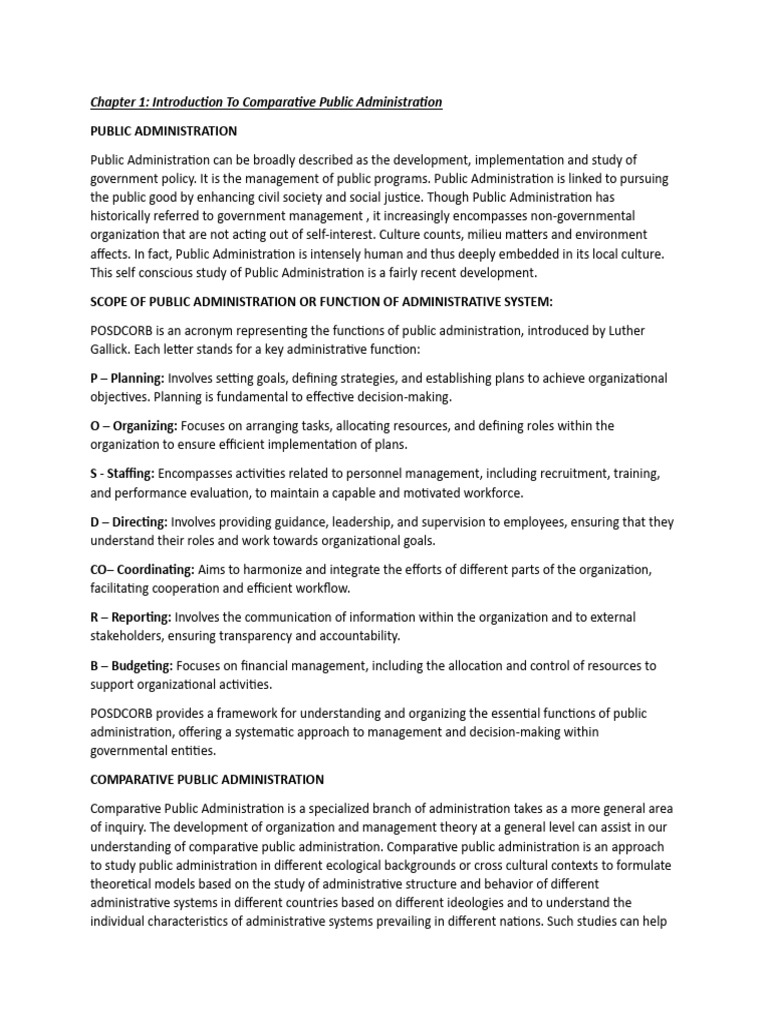 Chapter 1: Introduction To Comparative Public Administration

PUBLIC ADMINISTRATION

Public Administration can be broadly described as the development, implementation and study of government policy. It is the management of public programs. Public Administration is linked to pursuing the public good by enhancing civil society and social justice. Though Public Administration has historically referred to government management , it increasingly encompasses non-governmental organization that are not acting out of self-interest. Culture counts, milieu matters and environment affects. In fact, Public Administration is intensely human and thus deeply embedded in its local culture. This self conscious study of Public Administration is a fairly recent development.

SCOPE OF PUBLIC ADMINISTRATION OR FUNCTION OF ADMINISTRATIVE SYSTEM:

POSDCORB is an acronym representing the functions of public administration, introduced by Luther Gallick. Each letter stands for a key administrative function:

P – Planning: Involves setting goals, defining strategies, and establishing plans to achieve organizational objectives. Planning is fundamental to effective decision-making.

O – Organizing: Focuses on arranging tasks, allocating resources, and defining roles within the organization to ensure efficient implementation of plans.

S - Staffing: Encompasses activities related to personnel management, including recruitment, training, and performance evaluation, to maintain a capable and motivated workforce.

D – Directing: Involves providing guidance, leadership, and supervision to employees, ensuring that they understand their roles and work towards organizational goals.

CO– Coordinating: Aims to harmonize and integrate the efforts of different parts of the organization, facilitating cooperation and efficient workflow.

R – Reporting: Involves the communication of information within the organization and to external stakeholders, ensuring transparency and accountability.

B – Budgeting: Focuses on financial management, including the allocation and control of resources to support organizational activities.

POSDCORB provides a framework for understanding and organizing the essential functions of public administration, offering a systematic approach to management and decision-making within governmental entities.

COMPARATIVE PUBLIC ADMINISTRATION

Comparative Public Administration is a specialized branch of administration takes as a more general area of inquiry. The development of organization and management theory at a general level can assist in our understanding of comparative public administration. Comparative public administration is an approach to study public administration in different ecological backgrounds or cross cultural contexts to formulate theoretical models based on the study of administrative structure and behavior of different administrative systems in different countries based on different ideologies and to understand the individual characteristics of administrative systems prevailing in different nations. Such studies can help